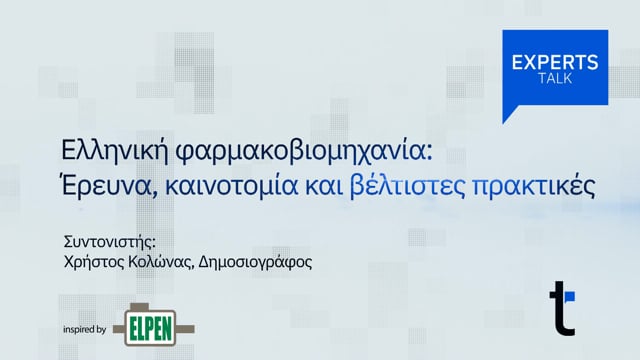 EXPERTS
TALK

Ελληνική φαρμακοβιομηχανία:
Έρευνα, καινοτομία και βέλτιστες πρακτικές

Συντονιστής:
Χρήστος Κολώνας, Δημοσιογράφος

inspired by ELPEN

t